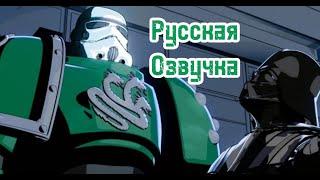 Русская
Озвучка